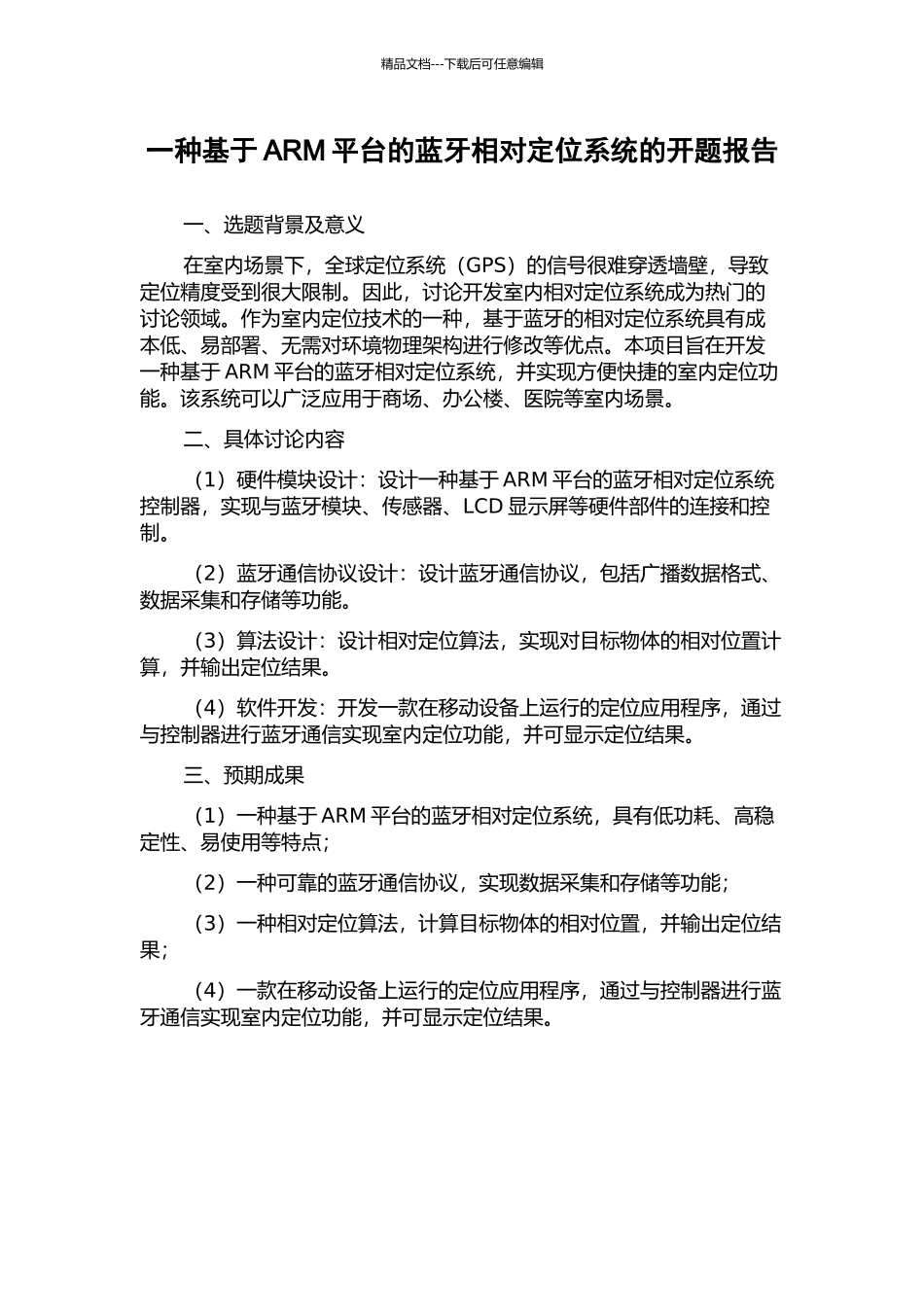 精品文档---下载后可任意编辑

一种基于 ARM 平台的蓝牙相对定位系统的开题报告

一、选题背景及意义

在室内场景下，全球定位系统（GPS）的信号很难穿透墙壁，导致定位精度受到很大限制。因此，讨论开发室内相对定位系统成为热门的讨论领域。作为室内定位技术的一种，基于蓝牙的相对定位系统具有成本低、易部署、无需对环境物理架构进行修改等优点。本项目旨在开发一种基于 ARM 平台的蓝牙相对定位系统，并实现方便快捷的室内定位功能。该系统可以广泛应用于商场、办公楼、医院等室内场景。

二、具体讨论内容

（1）硬件模块设计：设计一种基于 ARM 平台的蓝牙相对定位系统控制器，实现与蓝牙模块、传感器、LCD 显示屏等硬件部件的连接和控制。

（2）蓝牙通信协议设计：设计蓝牙通信协议，包括广播数据格式、数据采集和存储等功能。

（3）算法设计：设计相对定位算法，实现对目标物体的相对位置计算，并输出定位结果。

（4）软件开发：开发一款在移动设备上运行的定位应用程序，通过与控制器进行蓝牙通信实现室内定位功能，并可显示定位结果。

三、预期成果

（1）一种基于 ARM 平台的蓝牙相对定位系统，具有低功耗、高稳定性、易使用等特点；

（2）一种可靠的蓝牙通信协议，实现数据采集和存储等功能；

（3）一种相对定位算法，计算目标物体的相对位置，并输出定位结果；

（4）一款在移动设备上运行的定位应用程序，通过与控制器进行蓝牙通信实现室内定位功能，并可显示定位结果。